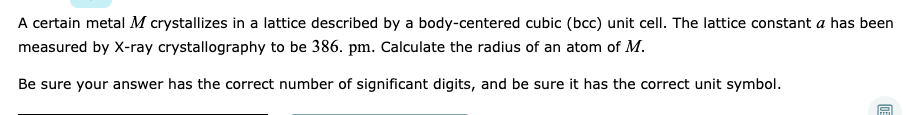 A certain metal $M$ crystallizes in a lattice described by a body-centered cubic (bcc) unit cell. The lattice constant $a$ has been measured by X-ray crystallography to be $386.$ pm. Calculate the radius of an atom of $M$.

Be sure your answer has the correct number of significant digits, and be sure it has the correct unit symbol.